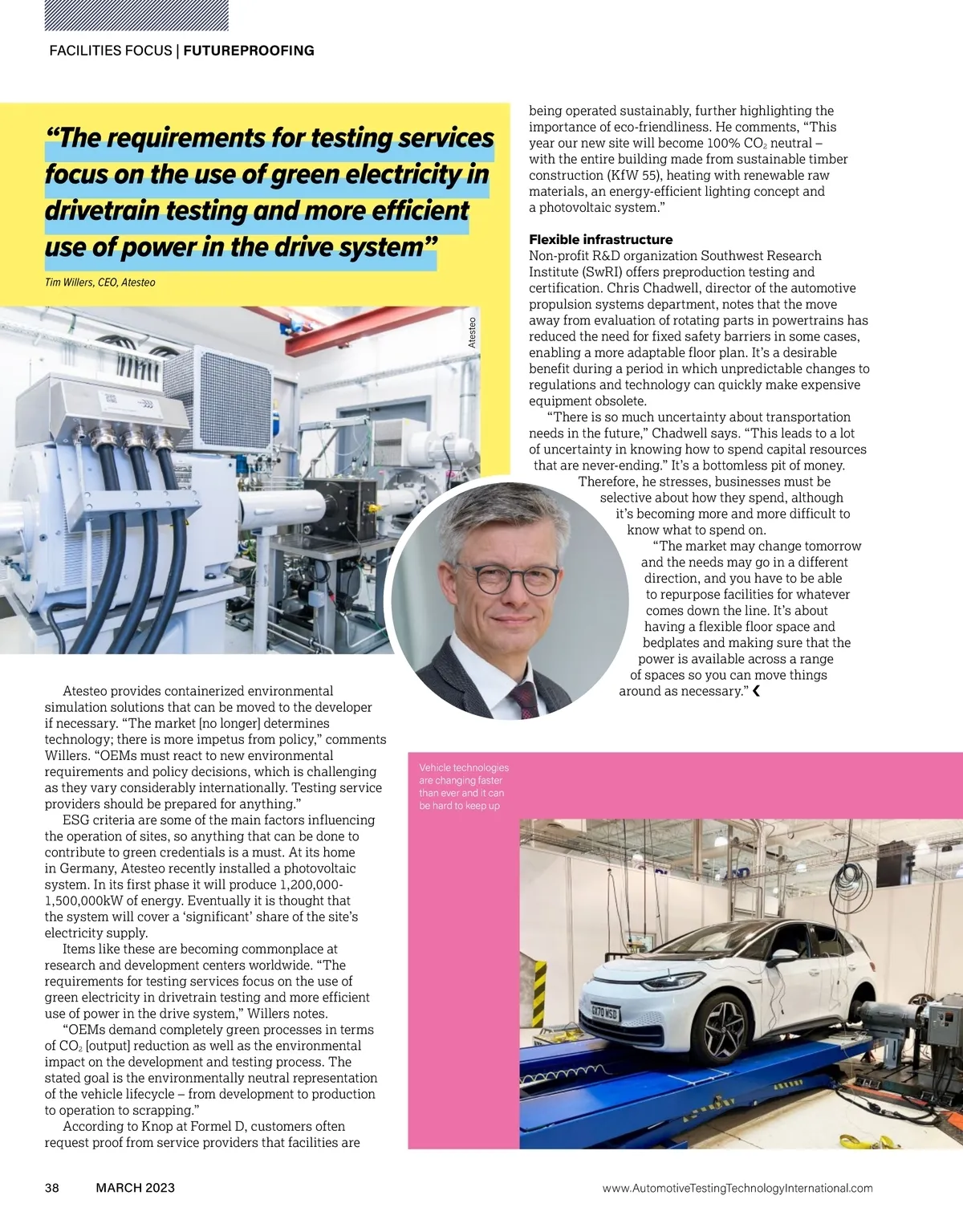 FACILITIES FOCUS | FUTUREPROOFING

“The requirements for testing services focus on the use of green electricity in drivetrain testing and more efficient use of power in the drive system”

Tim Willers, CEO, Atesteo

Atesteo

Atesteo provides containerized environmental simulation solutions that can be moved to the developer if necessary. “The market [no longer] determines technology; there is more impetus from policy,” comments Willers. “OEMs must react to new environmental requirements and policy decisions, which is challenging as they vary considerably internationally. Testing service providers should be prepared for anything.”

ESG criteria are some of the main factors influencing the operation of sites, so anything that can be done to contribute to green credentials is a must. At its home in Germany, Atesteo recently installed a photovoltaic system. In its first phase it will produce 1,200,000-1,500,000kW of energy. Eventually it is thought that the system will cover a ‘significant’ share of the site’s electricity supply.

Items like these are becoming commonplace at research and development centers worldwide. “The requirements for testing services focus on the use of green electricity in drivetrain testing and more efficient use of power in the drive system,” Willers notes.

“OEMs demand completely green processes in terms of $CO_2$ [output] reduction as well as the environmental impact on the development and testing process. The stated goal is the environmentally neutral representation of the vehicle lifecycle – from development to production to operation to scrapping.”

According to Knop at Formel D, customers often request proof from service providers that facilities are being operated sustainably, further highlighting the importance of eco-friendliness. He comments, “This year our new site will become 100% $CO_2$ neutral – with the entire building made from sustainable timber construction (KfW 55), heating with renewable raw materials, an energy-efficient lighting concept and a photovoltaic system.”

Flexible infrastructure
Non-profit R&D organization Southwest Research Institute (SwRI) offers preproduction testing and certification. Chris Chadwell, director of the automotive propulsion systems department, notes that the move away from evaluation of rotating parts in powertrains has reduced the need for fixed safety barriers in some cases, enabling a more adaptable floor plan. It’s a desirable benefit during a period in which unpredictable changes to regulations and technology can quickly make expensive equipment obsolete.

“There is so much uncertainty about transportation needs in the future,” Chadwell says. “This leads to a lot of uncertainty in knowing how to spend capital resources that are never-ending.” It’s a bottomless pit of money. Therefore, he stresses, businesses must be selective about how they spend, although it’s becoming more and more difficult to know what to spend on.

“The market may change tomorrow and the needs may go in a different direction, and you have to be able to repurpose facilities for whatever comes down the line. It’s about having a flexible floor space and bedplates and making sure that the power is available across a range of spaces so you can move things around as necessary.” ❮

Vehicle technologies are changing faster than ever and it can be hard to keep up

GX70 WSD

38 MARCH 2023 www.AutomotiveTestingTechnologyInternational.com